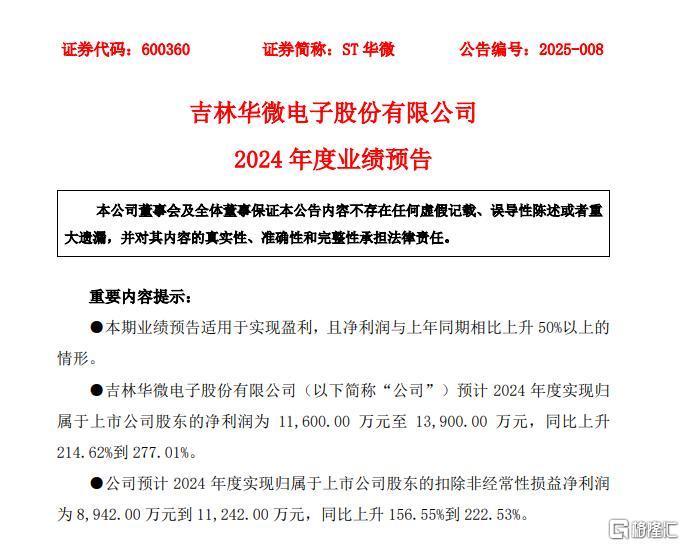 证券代码：600360　　证券简称：ST 华微　　公告编号：2025-008

吉林华微电子股份有限公司
2024 年度业绩预告

本公司董事会及全体董事保证本公告内容不存在任何虚假记载、误导性陈述或者重大遗漏，并对其内容的真实性、准确性和完整性承担法律责任。

重要内容提示：

●本期业绩预告适用于实现盈利，且净利润与上年同期相比上升 50%以上的情形。

●吉林华微电子股份有限公司（以下简称“公司”）预计 2024 年度实现归属于上市公司股东的净利润为 11,600.00 万元至 13,900.00 万元，同比上升 214.62%到 277.01%。

●公司预计 2024 年度实现归属于上市公司股东的扣除非经常性损益净利润为 8,942.00 万元到 11,242.00 万元，同比上升 156.55%到 222.53%。

格隆汇